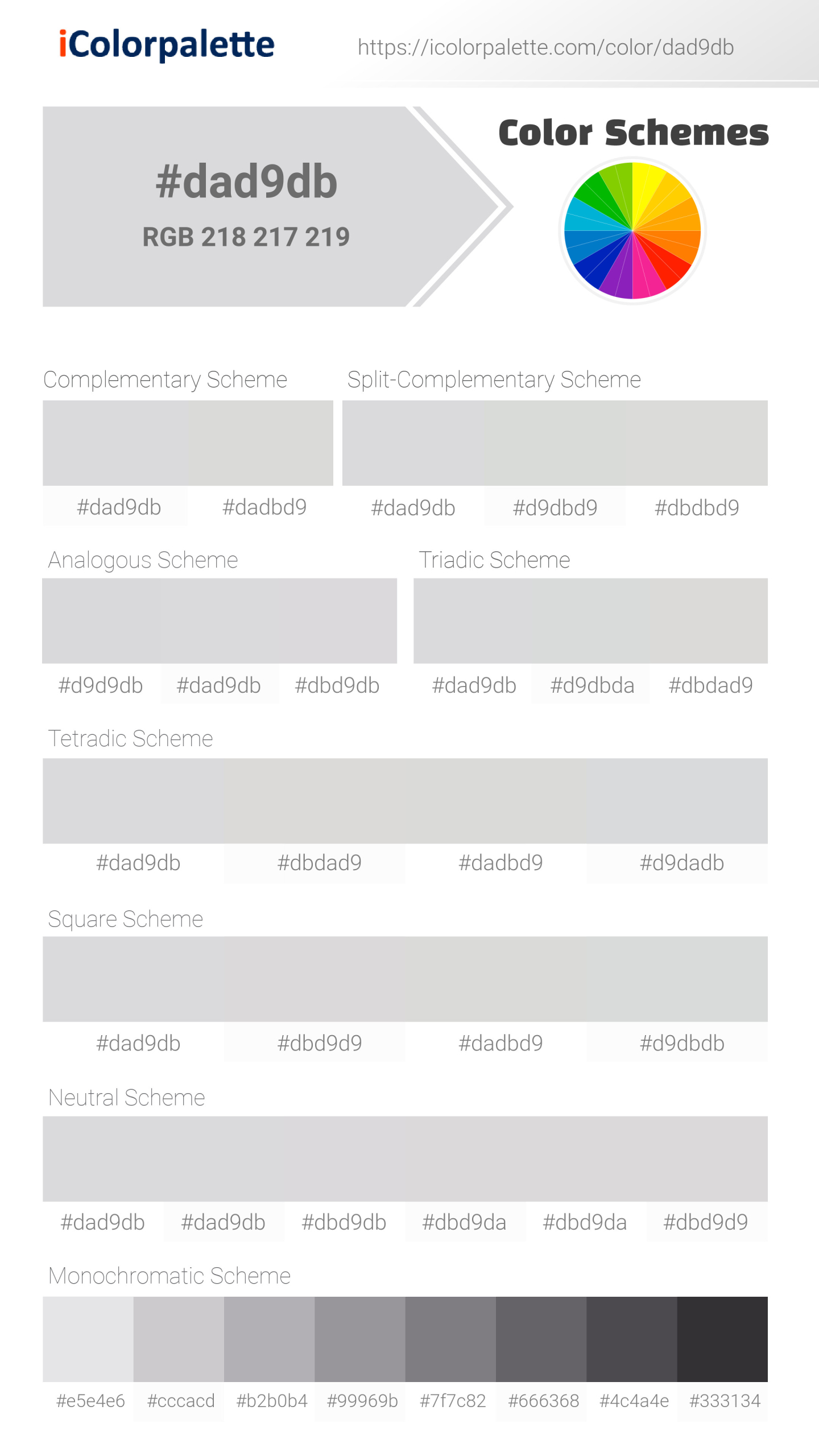 iColorpalette

https://icolorpalette.com/color/dad9db

#dad9db

RGB 218 217 219

Color Schemes

Complementary Scheme

#dad9db #dadbd9

Split-Complementary Scheme

#dad9db #d9dbd9 #dbdbd9

Analogous Scheme

#d9d9db #dad9db #dbd9db

Triadic Scheme

#dad9db #d9dbda #dbdad9

Tetradic Scheme

#dad9db #dbdad9 #dadbd9 #d9dadb

Square Scheme

#dad9db #dbd9d9 #dadbd9 #d9dbdb

Neutral Scheme

#dad9db #dad9db #dbd9db #dbd9da #dbd9da #dbd9d9

Monochromatic Scheme

#e5e4e6 #cccacd #b2b0b4 #99969b #7f7c82 #666368 #4c4a4e #333134